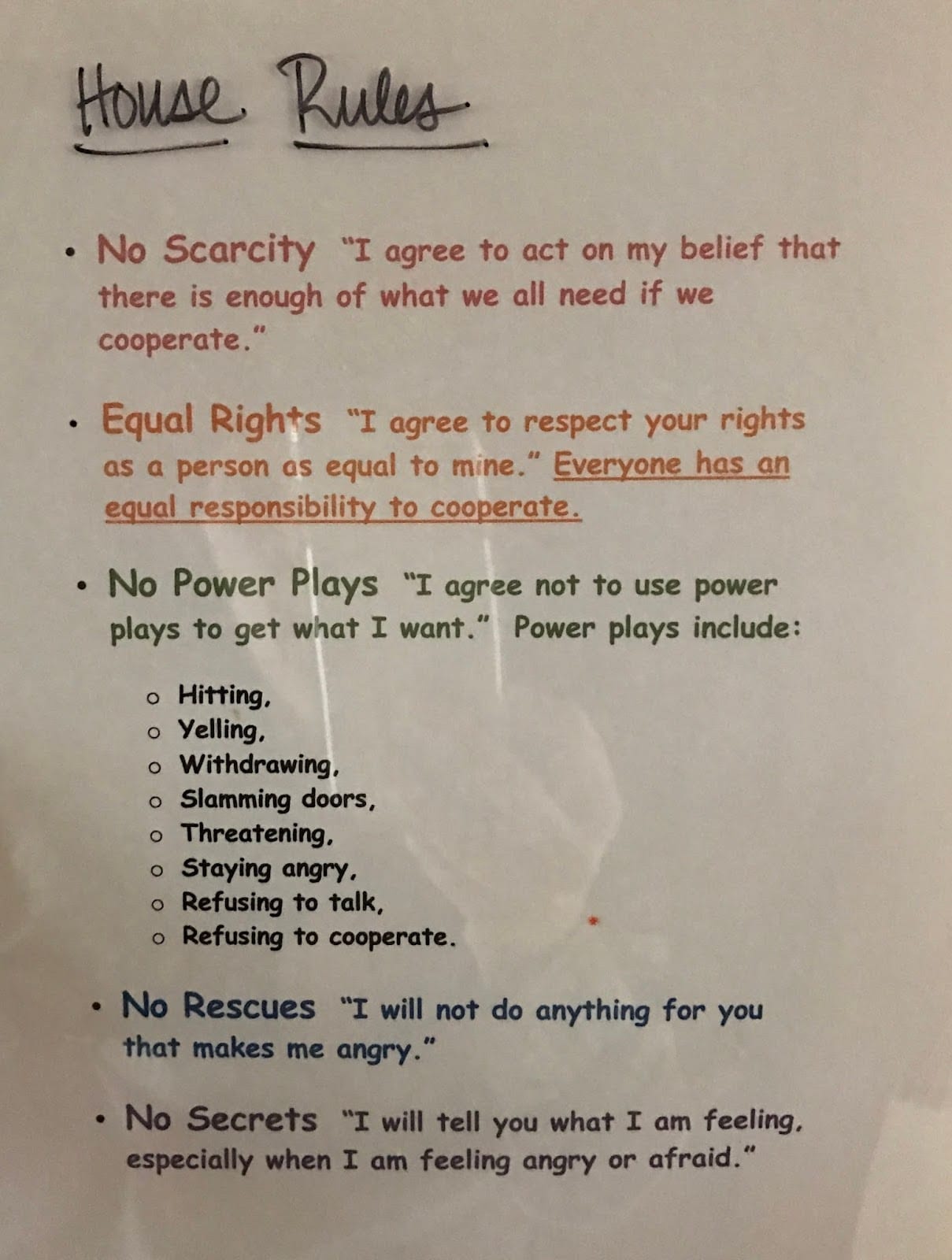 House Rules

• No Scarcity "I agree to act on my belief that there is enough of what we all need if we cooperate."

• Equal Rights "I agree to respect your rights as a person as equal to mine." Everyone has an equal responsibility to cooperate.

• No Power Plays "I agree not to use power plays to get what I want." Power plays include:

 ○ Hitting,
 ○ Yelling,
 ○ Withdrawing,
 ○ Slamming doors,
 ○ Threatening,
 ○ Staying angry,
 ○ Refusing to talk,
 ○ Refusing to cooperate.

• No Rescues "I will not do anything for you that makes me angry."

• No Secrets "I will tell you what I am feeling, especially when I am feeling angry or afraid."